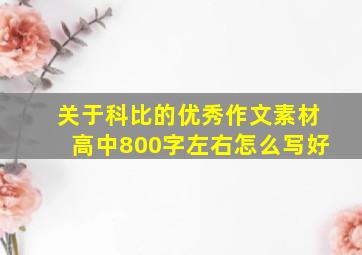 关于科比的优秀作文素材高中800字左右怎么写好